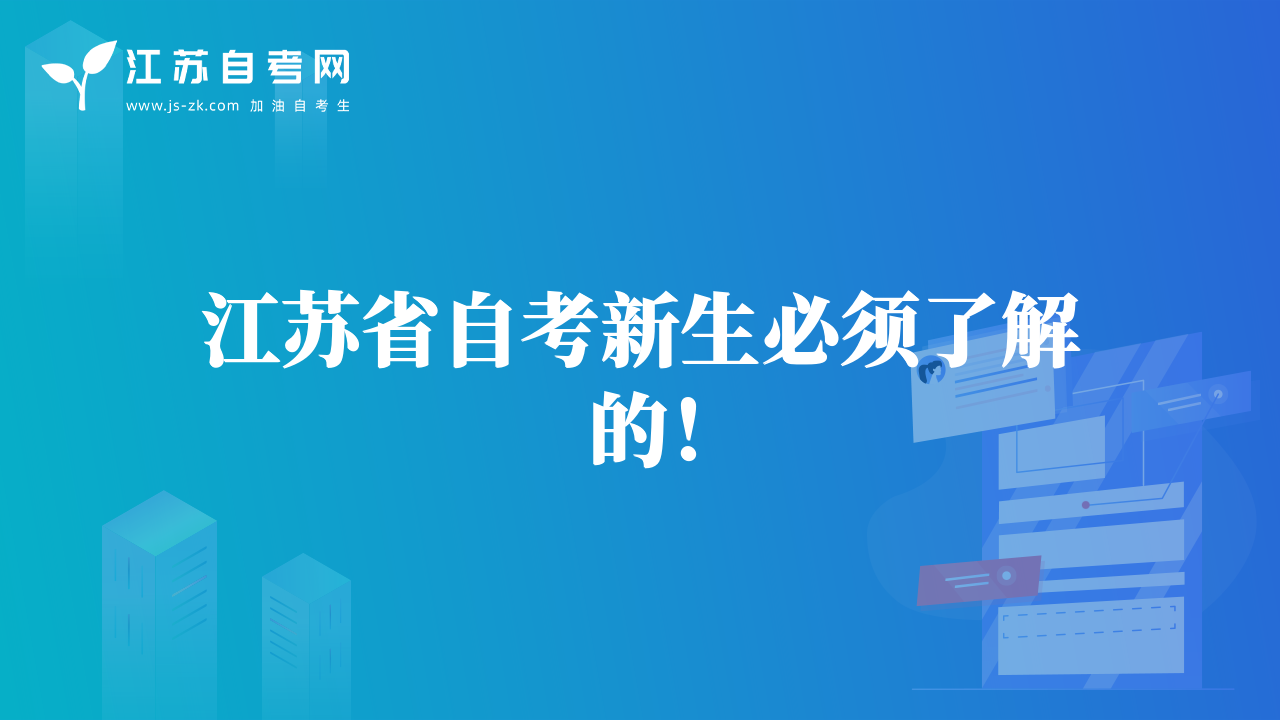 江苏自考网
www.js-zk.com 加油自考生

江苏省自考新生必须了解的！